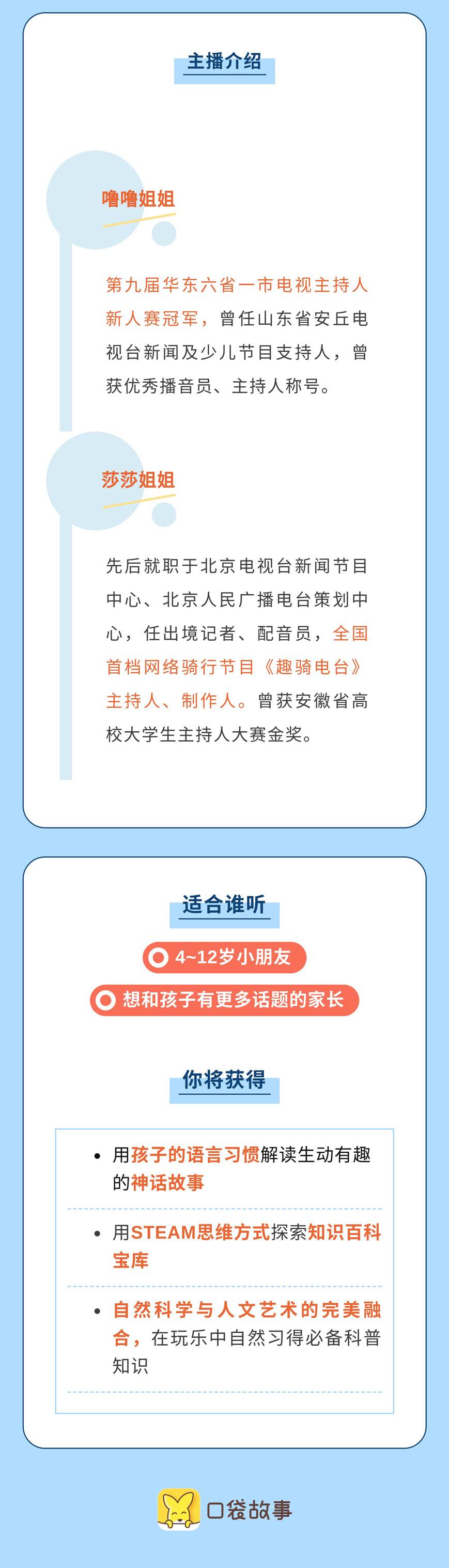 主播介绍

噜噜姐姐

第九届华东六省一市电视主持人新人赛冠军，曾任山东省安丘电视台新闻及少儿节目支持人，曾获优秀播音员、主持人称号。

莎莎姐姐

先后就职于北京电视台新闻节目中心、北京人民广播电台策划中心，任出境记者、配音员，全国首档网络骑行节目《趣骑电台》主持人、制作人。曾获安徽省高校大学生主持人大赛金奖。

适合谁听

4~12岁小朋友

想和孩子有更多话题的家长

你将获得

• 用孩子的语言习惯解读生动有趣的神话故事

• 用STEAM思维方式探索知识百科宝库

• 自然科学与人文艺术的完美融合，在玩乐中自然习得必备科普知识

口袋故事